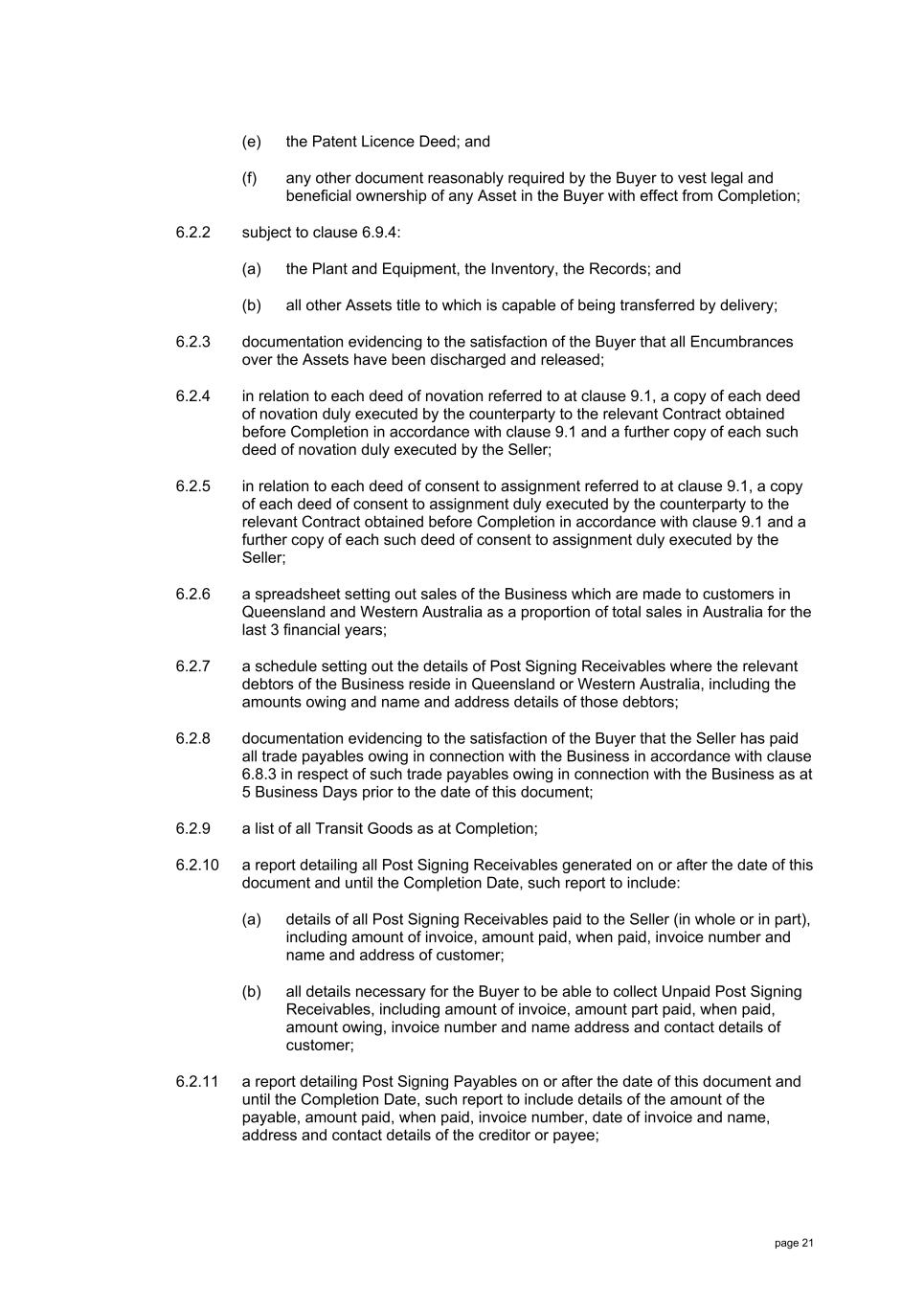 (e) the Patent Licence Deed; and

(f) any other document reasonably required by the Buyer to vest legal and beneficial ownership of any Asset in the Buyer with effect from Completion;

6.2.2 subject to clause 6.9.4:

(a) the Plant and Equipment, the Inventory, the Records; and

(b) all other Assets title to which is capable of being transferred by delivery;

6.2.3 documentation evidencing to the satisfaction of the Buyer that all Encumbrances over the Assets have been discharged and released;

6.2.4 in relation to each deed of novation referred to at clause 9.1, a copy of each deed of novation duly executed by the counterparty to the relevant Contract obtained before Completion in accordance with clause 9.1 and a further copy of each such deed of novation duly executed by the Seller;

6.2.5 in relation to each deed of consent to assignment referred to at clause 9.1, a copy of each deed of consent to assignment duly executed by the counterparty to the relevant Contract obtained before Completion in accordance with clause 9.1 and a further copy of each such deed of consent to assignment duly executed by the Seller;

6.2.6 a spreadsheet setting out sales of the Business which are made to customers in Queensland and Western Australia as a proportion of total sales in Australia for the last 3 financial years;

6.2.7 a schedule setting out the details of Post Signing Receivables where the relevant debtors of the Business reside in Queensland or Western Australia, including the amounts owing and name and address details of those debtors;

6.2.8 documentation evidencing to the satisfaction of the Buyer that the Seller has paid all trade payables owing in connection with the Business in accordance with clause 6.8.3 in respect of such trade payables owing in connection with the Business as at 5 Business Days prior to the date of this document;

6.2.9 a list of all Transit Goods as at Completion;

6.2.10 a report detailing all Post Signing Receivables generated on or after the date of this document and until the Completion Date, such report to include:

(a) details of all Post Signing Receivables paid to the Seller (in whole or in part), including amount of invoice, amount paid, when paid, invoice number and name and address of customer;

(b) all details necessary for the Buyer to be able to collect Unpaid Post Signing Receivables, including amount of invoice, amount part paid, when paid, amount owing, invoice number and name address and contact details of customer;

6.2.11 a report detailing Post Signing Payables on or after the date of this document and until the Completion Date, such report to include details of the amount of the payable, amount paid, when paid, invoice number, date of invoice and name, address and contact details of the creditor or payee;

page 21